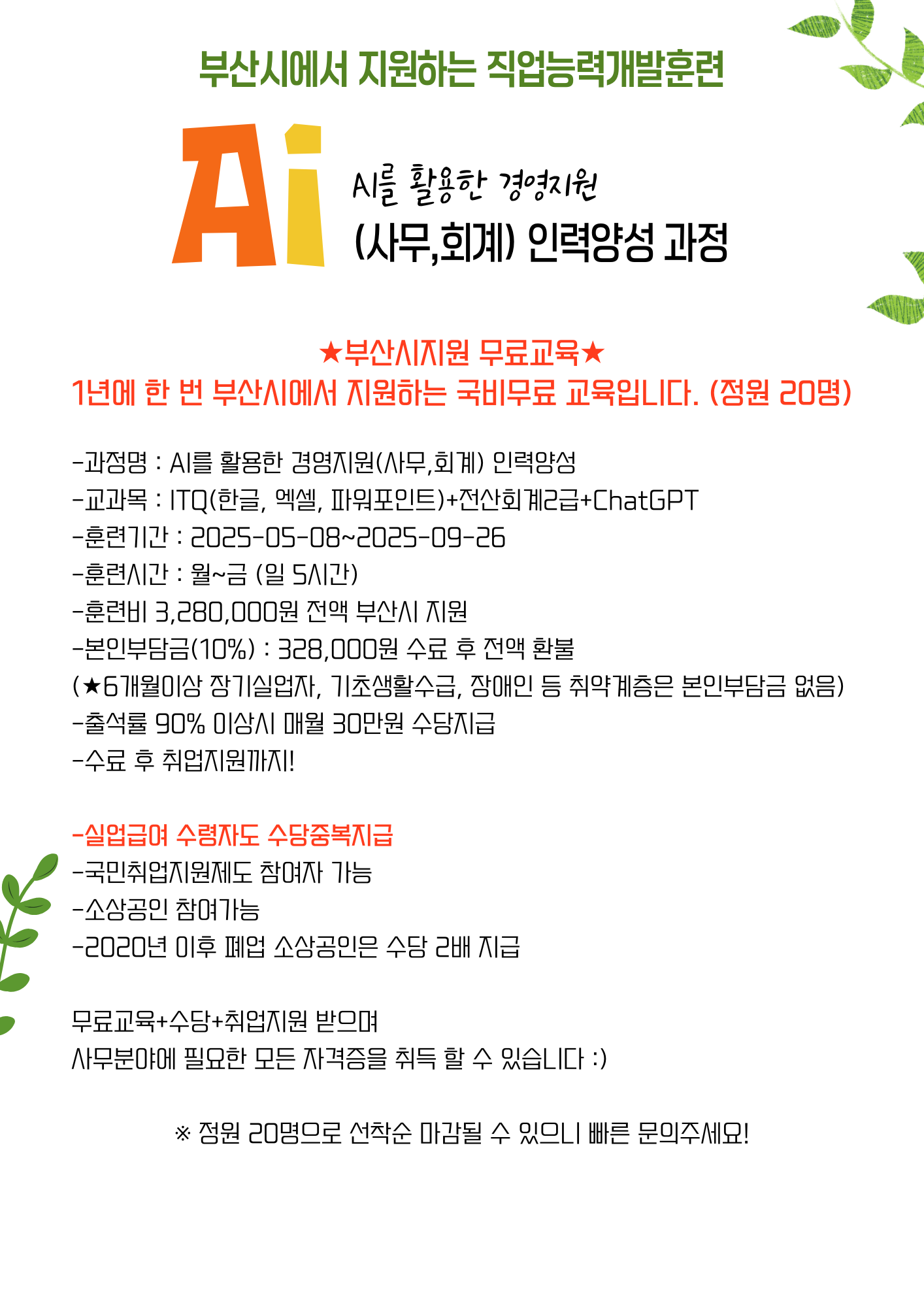 부산시에서 지원하는 직업능력개발훈련

Ai

AI를 활용한 경영지원
(사무,회계) 인력양성 과정

★부산시지원 무료교육★
1년에 한 번 부산시에서 지원하는 국비무료 교육입니다. (정원 20명)

-과정명 : AI를 활용한 경영지원(사무,회계) 인력양성
-교과목 : ITQ(한글, 엑셀, 파워포인트)+전산회계2급+ChatGPT
-훈련기간 : 2025-05-08~2025-09-26
-훈련시간 : 월~금 (일 5시간)
-훈련비 3,280,000원 전액 부산시 지원
-본인부담금(10%) : 328,000원 수료 후 전액 환불
(★6개월이상 장기실업자, 기초생활수급, 장애인 등 취약계층은 본인부담금 없음)
-출석률 90% 이상시 매월 30만원 수당지급
-수료 후 취업지원까지!

-실업급여 수령자도 수당중복지급
-국민취업지원제도 참여자 가능
-소상공인 참여가능
-2020년 이후 폐업 소상공인은 수당 2배 지급

무료교육+수당+취업지원 받으며
사무분야에 필요한 모든 자격증을 취득 할 수 있습니다 :)

※ 정원 20명으로 선착순 마감될 수 있으니 빠른 문의주세요!